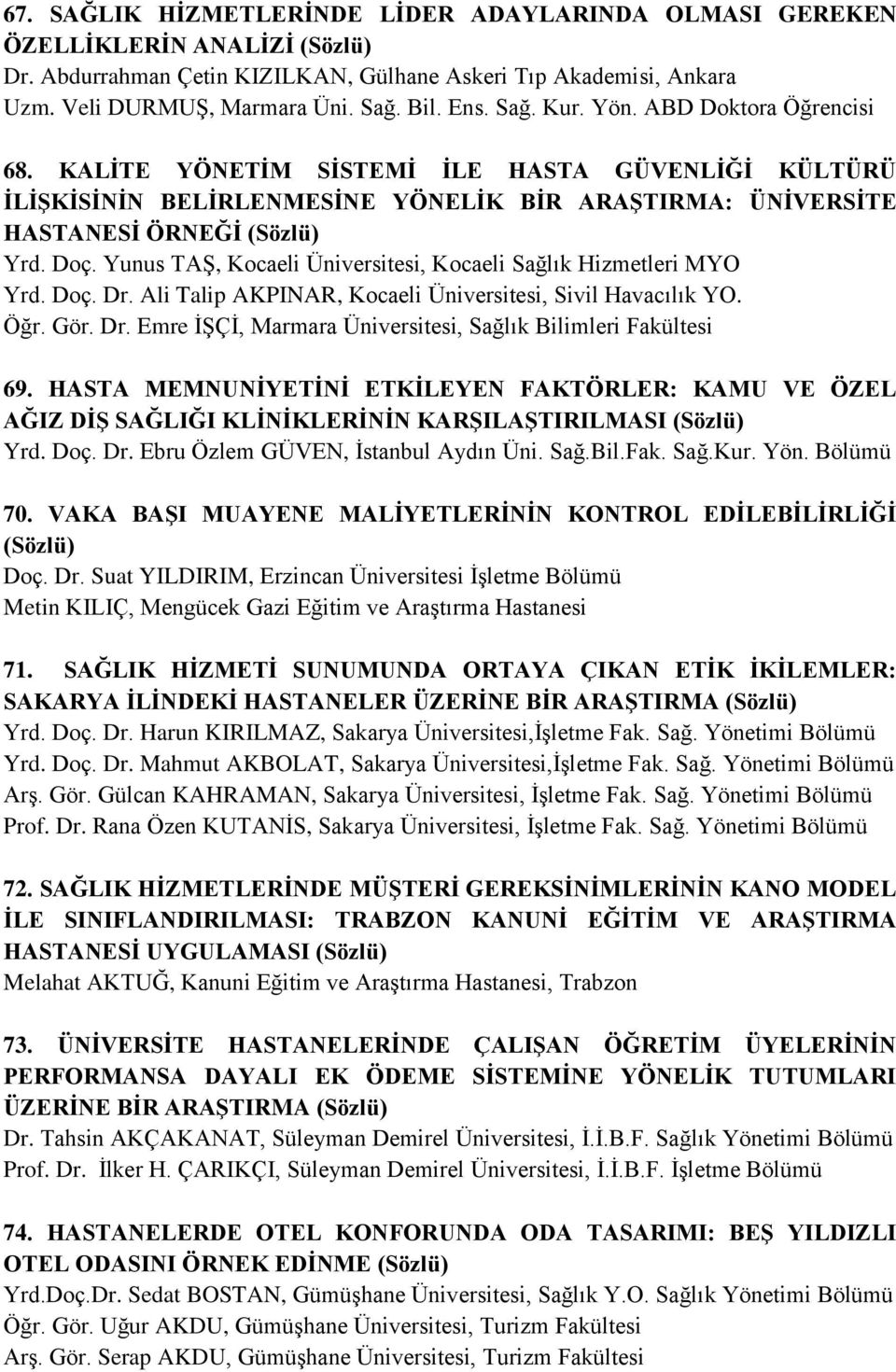 67. SAĞLIK HİZMETLERİNDE LİDER ADAYLARINDA OLMASI GEREKEN ÖZELLİKLERİN ANALİZİ (Sözlü)
Dr. Abdurrahman Çetin KIZILKAN, Gülhane Askeri Tıp Akademisi, Ankara
Uzm. Veli DURMUŞ, Marmara Üni. Sağ. Bil. Ens. Sağ. Kur. Yön. ABD Doktora Öğrencisi

68. KALİTE YÖNETİM SİSTEMİ İLE HASTA GÜVENLİĞİ KÜLTÜRÜ İLİŞKİSİNİN BELİRLENMESİNE YÖNELİK BİR ARAŞTIRMA: ÜNİVERSİTE HASTANESİ ÖRNEĞİ (Sözlü)
Yrd. Doç. Yunus TAŞ, Kocaeli Üniversitesi, Kocaeli Sağlık Hizmetleri MYO
Yrd. Doç. Dr. Ali Talip AKPINAR, Kocaeli Üniversitesi, Sivil Havacılık YO.
Öğr. Gör. Dr. Emre İŞÇİ, Marmara Üniversitesi, Sağlık Bilimleri Fakültesi

69. HASTA MEMNUNİYETİNİ ETKİLEYEN FAKTÖRLER: KAMU VE ÖZEL AĞIZ DİŞ SAĞLIĞI KLİNİKLERİNİN KARŞILAŞTIRILMASI (Sözlü)
Yrd. Doç. Dr. Ebru Özlem GÜVEN, İstanbul Aydın Üni. Sağ.Bil.Fak. Sağ.Kur. Yön. Bölümü

70. VAKA BAŞI MUAYENE MALİYETLERİNİN KONTROL EDİLEBİLİRLİĞİ (Sözlü)
Doç. Dr. Suat YILDIRIM, Erzincan Üniversitesi İşletme Bölümü
Metin KILIÇ, Mengücek Gazi Eğitim ve Araştırma Hastanesi

71. SAĞLIK HİZMETİ SUNUMUNDA ORTAYA ÇIKAN ETİK İKİLEMLER: SAKARYA İLİNDEKİ HASTANELER ÜZERİNE BİR ARAŞTIRMA (Sözlü)
Yrd. Doç. Dr. Harun KIRILMAZ, Sakarya Üniversitesi,İşletme Fak. Sağ. Yönetimi Bölümü
Yrd. Doç. Dr. Mahmut AKBOLAT, Sakarya Üniversitesi,İşletme Fak. Sağ. Yönetimi Bölümü
Arş. Gör. Gülcan KAHRAMAN, Sakarya Üniversitesi, İşletme Fak. Sağ. Yönetimi Bölümü
Prof. Dr. Rana Özen KUTANİS, Sakarya Üniversitesi, İşletme Fak. Sağ. Yönetimi Bölümü

72. SAĞLIK HİZMETLERİNDE MÜŞTERİ GEREKSİNİMLERİNİN KANO MODEL İLE SINIFLANDIRILMASI: TRABZON KANUNİ EĞİTİM VE ARAŞTIRMA HASTANESİ UYGULAMASI (Sözlü)
Melahat AKTUĞ, Kanuni Eğitim ve Araştırma Hastanesi, Trabzon

73. ÜNİVERSİTE HASTANELERİNDE ÇALIŞAN ÖĞRETİM ÜYELERİNİN PERFORMANSA DAYALI EK ÖDEME SİSTEMİNE YÖNELİK TUTUMLARI ÜZERİNE BİR ARAŞTIRMA (Sözlü)
Dr. Tahsin AKÇAKANAT, Süleyman Demirel Üniversitesi, İ.İ.B.F. Sağlık Yönetimi Bölümü
Prof. Dr. İlker H. ÇARIKÇI, Süleyman Demirel Üniversitesi, İ.İ.B.F. İşletme Bölümü

74. HASTANELERDE OTEL KONFORUNDA ODA TASARIMI: BEŞ YILDIZLI OTEL ODASINI ÖRNEK EDİNME (Sözlü)
Yrd.Doç.Dr. Sedat BOSTAN, Gümüşhane Üniversitesi, Sağlık Y.O. Sağlık Yönetimi Bölümü
Öğr. Gör. Uğur AKDU, Gümüşhane Üniversitesi, Turizm Fakültesi
Arş. Gör. Serap AKDU, Gümüşhane Üniversitesi, Turizm Fakültesi